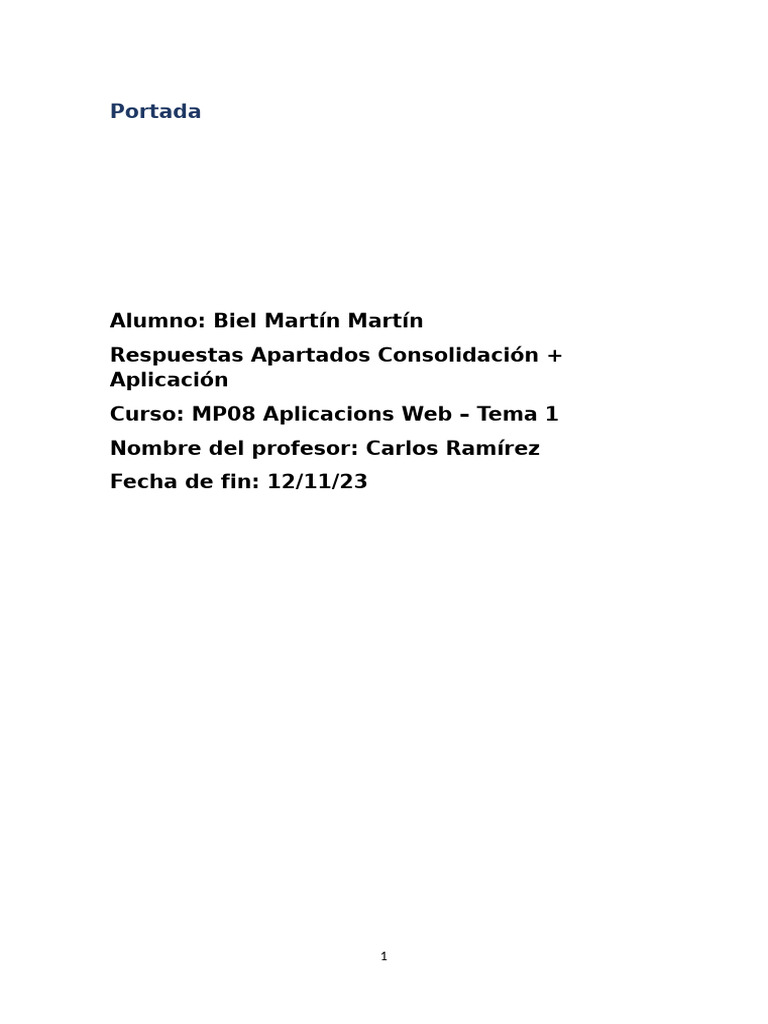 Portada

Alumno: Biel Martín Martín

Respuestas Apartados Consolidación + Aplicación

Curso: MP08 Aplicacions Web – Tema 1

Nombre del profesor: Carlos Ramírez

Fecha de fin: 12/11/23

1